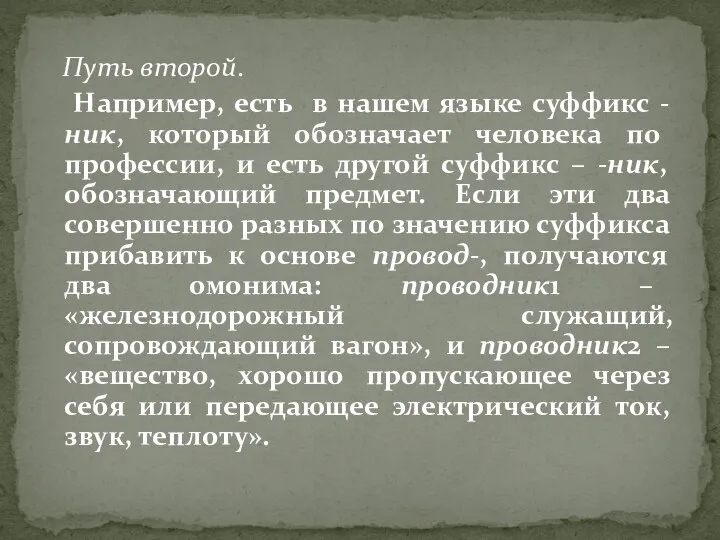 Путь второй.

Например, есть в нашем языке суффикс -ник, который обозначает человека по профессии, и есть другой суффикс – -ник, обозначающий предмет. Если эти два совершенно разных по значению суффикса прибавить к основе провод-, получаются два омонима: проводник1 – «железнодорожный служащий, сопровождающий вагон», и проводник2 – «вещество, хорошо пропускающее через себя или передающее электрический ток, звук, теплоту».